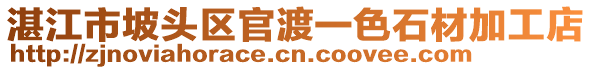 湛江市坡头区官渡一色石材加工店
http://zjnoviahorace.cn.coovee.com